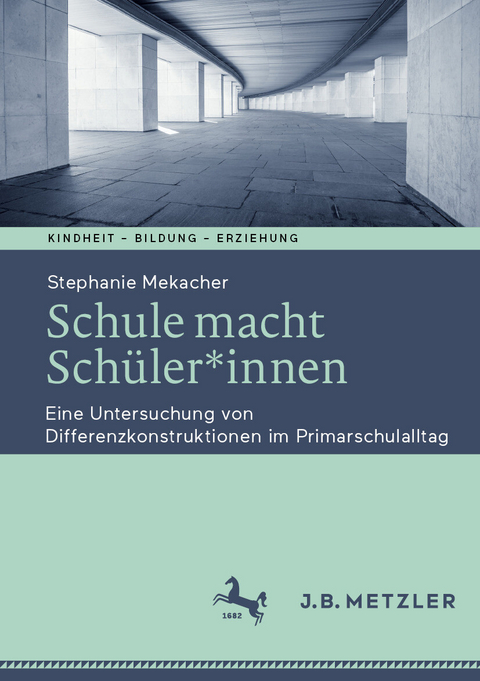 KINDHEIT – BILDUNG – ERZIEHUNG

Stephanie Mekacher

Schule macht Schüler*innen

Eine Untersuchung von Differenzkonstruktionen im Primarschulalltag

1682

J.B. METZLER